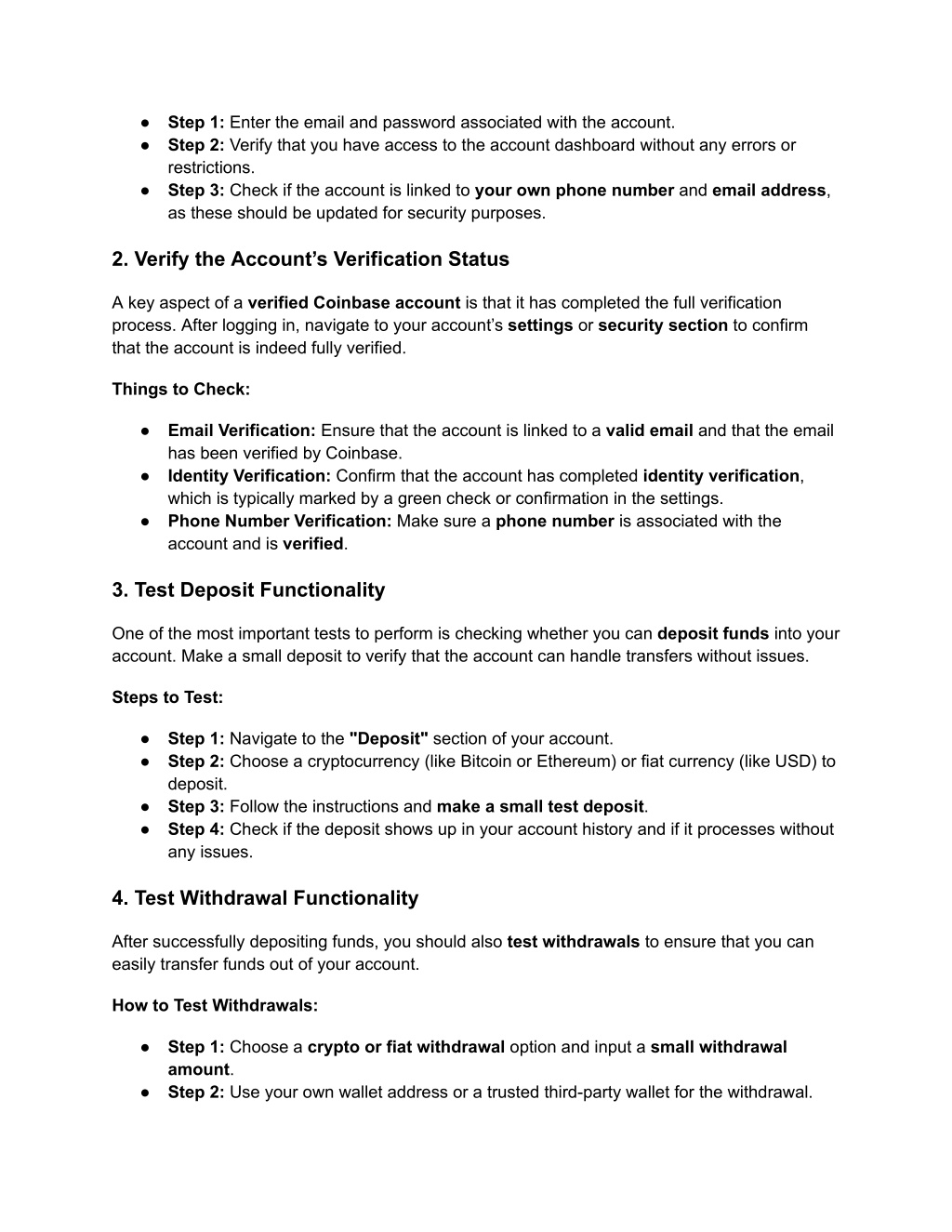 ● Step 1: Enter the email and password associated with the account.
● Step 2: Verify that you have access to the account dashboard without any errors or restrictions.
● Step 3: Check if the account is linked to your own phone number and email address, as these should be updated for security purposes.

2. Verify the Account’s Verification Status

A key aspect of a verified Coinbase account is that it has completed the full verification process. After logging in, navigate to your account’s settings or security section to confirm that the account is indeed fully verified.

Things to Check:

● Email Verification: Ensure that the account is linked to a valid email and that the email has been verified by Coinbase.
● Identity Verification: Confirm that the account has completed identity verification, which is typically marked by a green check or confirmation in the settings.
● Phone Number Verification: Make sure a phone number is associated with the account and is verified.

3. Test Deposit Functionality

One of the most important tests to perform is checking whether you can deposit funds into your account. Make a small deposit to verify that the account can handle transfers without issues.

Steps to Test:

● Step 1: Navigate to the "Deposit" section of your account.
● Step 2: Choose a cryptocurrency (like Bitcoin or Ethereum) or fiat currency (like USD) to deposit.
● Step 3: Follow the instructions and make a small test deposit.
● Step 4: Check if the deposit shows up in your account history and if it processes without any issues.

4. Test Withdrawal Functionality

After successfully depositing funds, you should also test withdrawals to ensure that you can easily transfer funds out of your account.

How to Test Withdrawals:

● Step 1: Choose a crypto or fiat withdrawal option and input a small withdrawal amount.
● Step 2: Use your own wallet address or a trusted third-party wallet for the withdrawal.